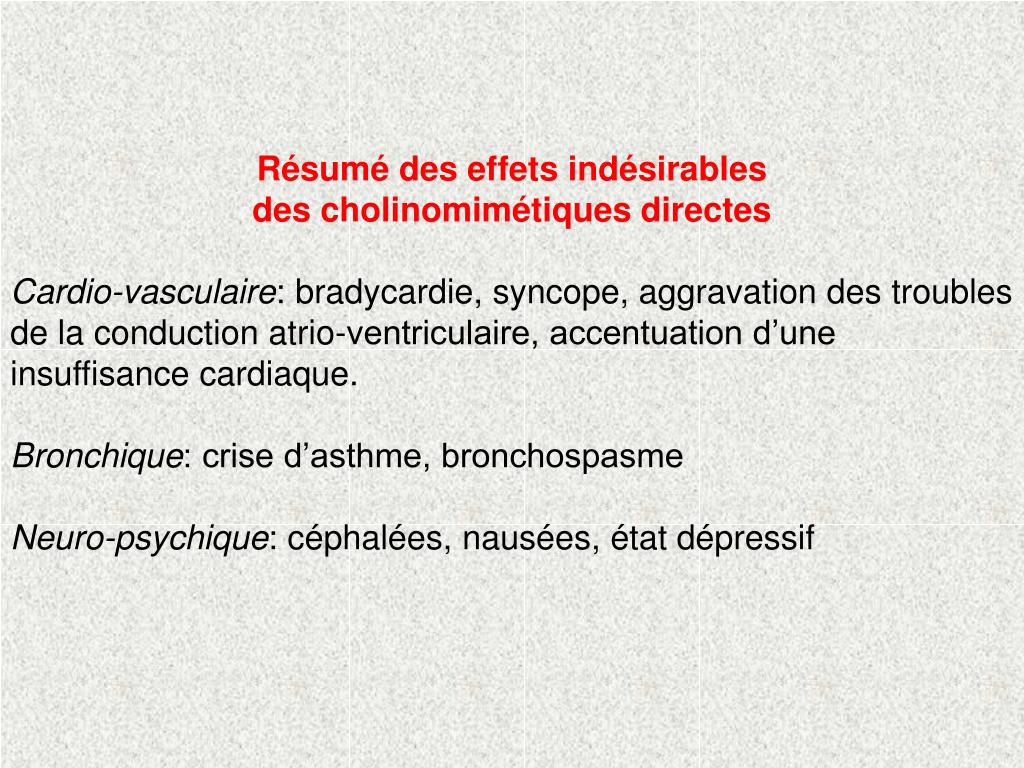 Résumé des effets indésirables des cholinomimétiques directes

Cardio-vasculaire: bradycardie, syncope, aggravation des troubles de la conduction atrio-ventriculaire, accentuation d’une insuffisance cardiaque.

Bronchique: crise d’asthme, bronchospasme

Neuro-psychique: céphalées, nausées, état dépressif